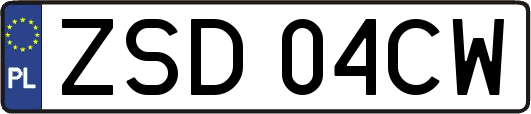 PL
ZSD 04CW